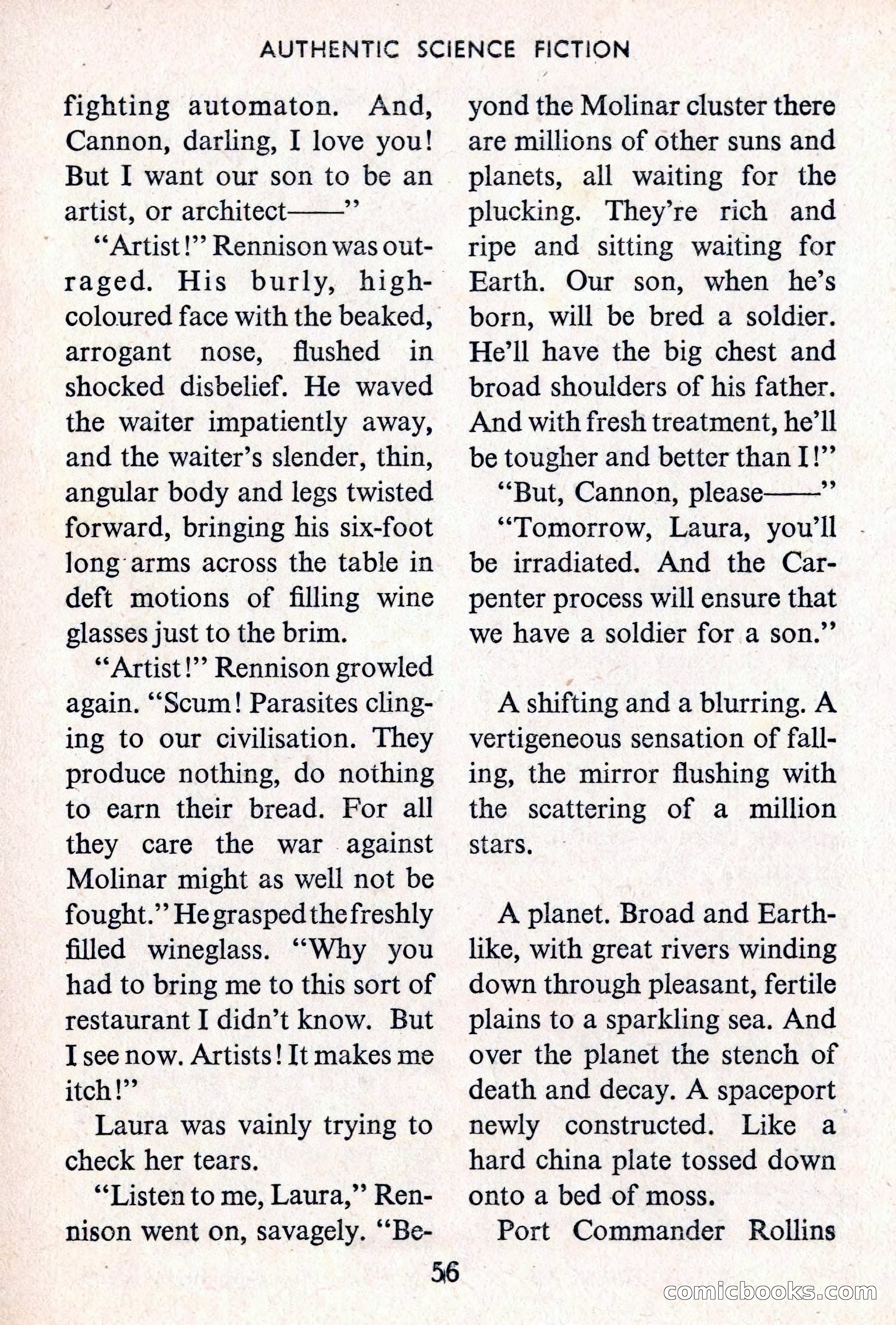 AUTHENTIC SCIENCE FICTION

fighting automaton. And, Cannon, darling, I love you! But I want our son to be an artist, or architect——"

"Artist!" Rennison was outraged. His burly, high-coloured face with the beaked, arrogant nose, flushed in shocked disbelief. He waved the waiter impatiently away, and the waiter's slender, thin, angular body and legs twisted forward, bringing his six-foot long arms across the table in deft motions of filling wine glasses just to the brim.

"Artist!" Rennison growled again. "Scum! Parasites clinging to our civilisation. They produce nothing, do nothing to earn their bread. For all they care the war against Molinar might as well not be fought." He grasped the freshly filled wineglass. "Why you had to bring me to this sort of restaurant I didn't know. But I see now. Artists! It makes me itch!"

Laura was vainly trying to check her tears.

"Listen to me, Laura," Rennison went on, savagely. "Beyond the Molinar cluster there are millions of other suns and planets, all waiting for the plucking. They're rich and ripe and sitting waiting for Earth. Our son, when he's born, will be bred a soldier. He'll have the big chest and broad shoulders of his father. And with fresh treatment, he'll be tougher and better than I!"

"But, Cannon, please——"

"Tomorrow, Laura, you'll be irradiated. And the Carpenter process will ensure that we have a soldier for a son."

A shifting and a blurring. A vertigeneous sensation of falling, the mirror flushing with the scattering of a million stars.

A planet. Broad and Earth-like, with great rivers winding down through pleasant, fertile plains to a sparkling sea. And over the planet the stench of death and decay. A spaceport newly constructed. Like a hard china plate tossed down onto a bed of moss.

Port Commander Rollins

56

comicbooks.com